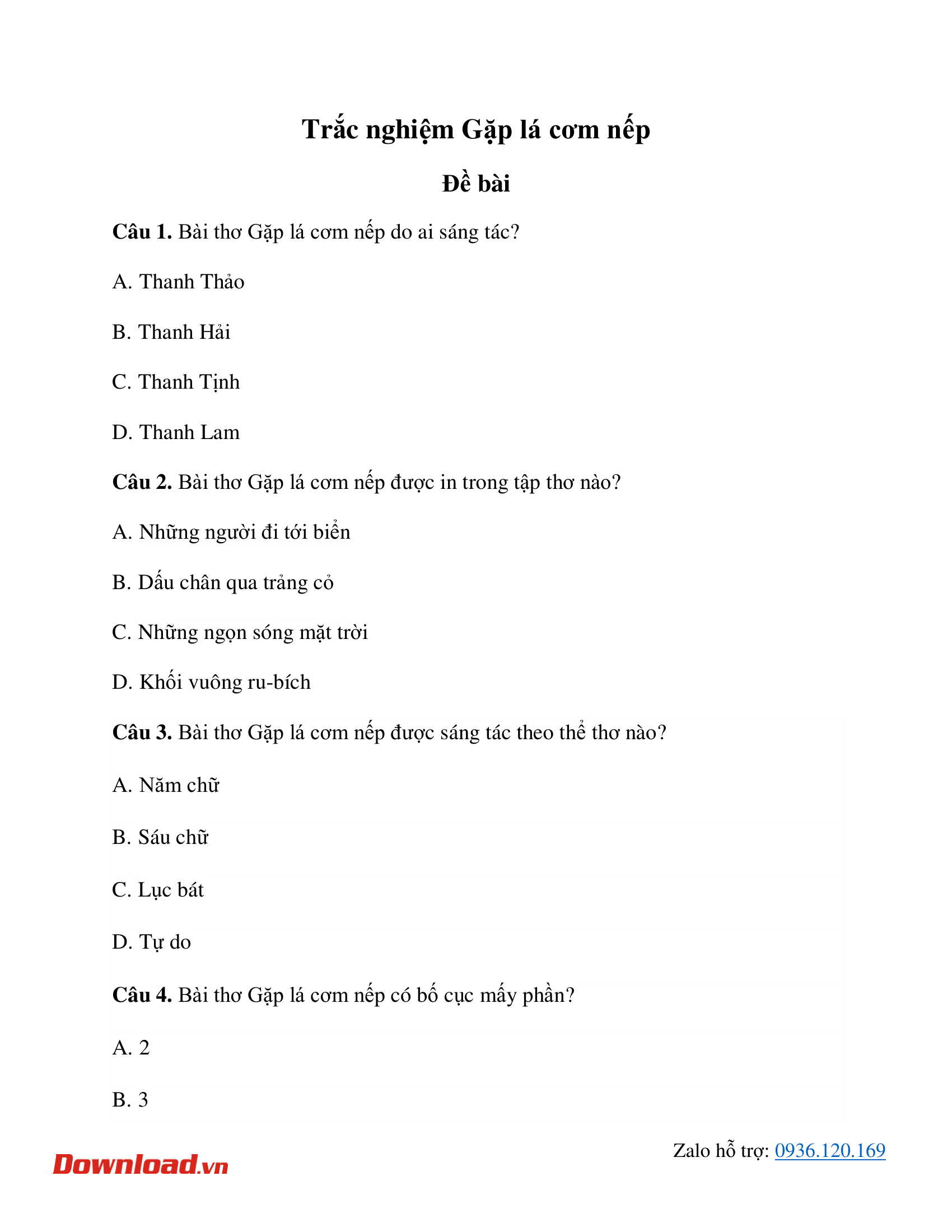 Trắc nghiệm Gặp lá cơm nếp

Đề bài

Câu 1. Bài thơ Gặp lá cơm nếp do ai sáng tác?

A. Thanh Thảo

B. Thanh Hải

C. Thanh Tịnh

D. Thanh Lam

Câu 2. Bài thơ Gặp lá cơm nếp được in trong tập thơ nào?

A. Những người đi tới biển

B. Dấu chân qua trảng cỏ

C. Những ngọn sóng mặt trời

D. Khối vuông ru-bích

Câu 3. Bài thơ Gặp lá cơm nếp được sáng tác theo thể thơ nào?

A. Năm chữ

B. Sáu chữ

C. Lục bát

D. Tự do

Câu 4. Bài thơ Gặp lá cơm nếp có bố cục mấy phần?

A. 2

B. 3

Download.vn

Zalo hỗ trợ: 0936.120.169